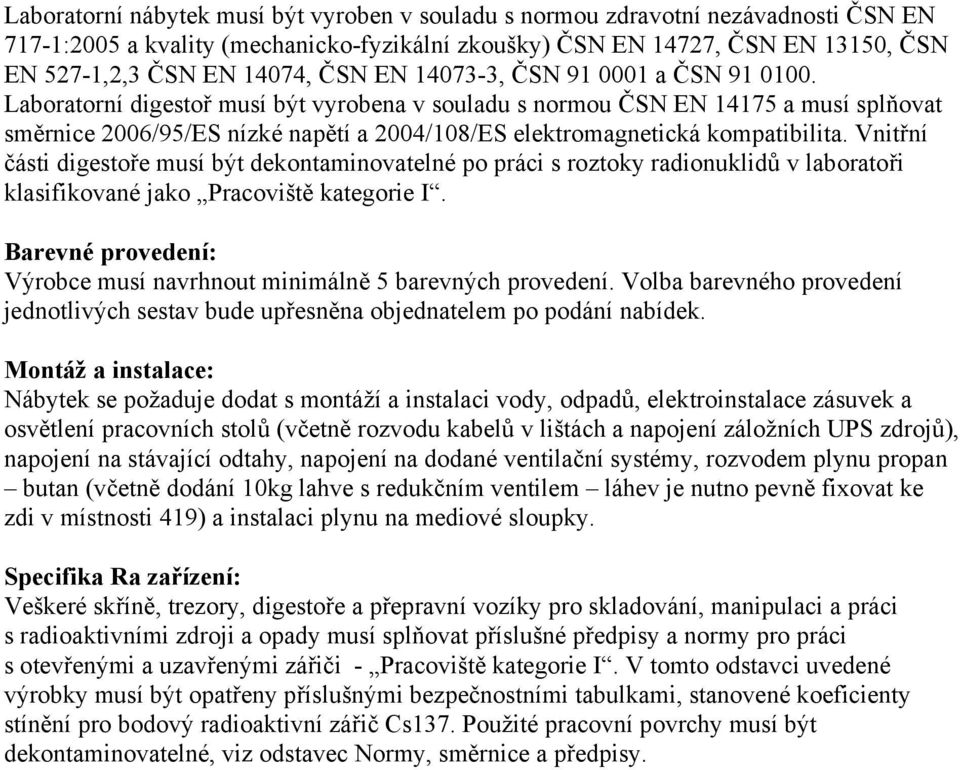 Laboratorní nábytek musí být vyroben v souladu s normou zdravotní nezávadnosti ČSN EN 717-1:2005 a kvality (mechanicko-fyzikální zkoušky) ČSN EN 14727, ČSN EN 13150, ČSN EN 527-1,2,3 ČSN EN 14074, ČSN EN 14073-3, ČSN 91 0001 a ČSN 91 0100. Laboratorní digestoř musí být vyrobena v souladu s normou ČSN EN 14175 a musí splňovat směrnice 2006/95/ES nízké napětí a 2004/108/ES elektromagnetická kompatibilita. Vnitřní části digestoře musí být dekontaminovatelné po práci s roztoky radionuklidů v laboratoři klasifikované jako „Pracoviště kategorie I“.

Barevné provedení:
Výrobce musí navrhnout minimálně 5 barevných provedení. Volba barevného provedení jednotlivých sestav bude upřesněna objednatelem po podání nabídek.

Montáž a instalace:
Nábytek se požaduje dodat s montáží a instalaci vody, odpadů, elektroinstalace zásuvek a osvětlení pracovních stolů (včetně rozvodu kabelů v lištách a napojení záložních UPS zdrojů), napojení na stávající odtahy, napojení na dodané ventilační systémy, rozvodem plynu propan – butan (včetně dodání 10kg lahve s redukčním ventilem – láhev je nutno pevně fixovat ke zdi v místnosti 419) a instalaci plynu na mediové sloupky.

Specifika Ra zařízení:
Veškeré skříně, trezory, digestoře a přepravní vozíky pro skladování, manipulaci a práci s radioaktivními zdroji a opady musí splňovat příslušné předpisy a normy pro práci s otevřenými a uzavřenými zářiči - „Pracoviště kategorie I“. V tomto odstavci uvedené výrobky musí být opatřeny příslušnými bezpečnostními tabulkami, stanovené koeficienty stínění pro bodový radioaktivní zářič Cs137. Použité pracovní povrchy musí být dekontaminovatelné, viz odstavec Normy, směrnice a předpisy.